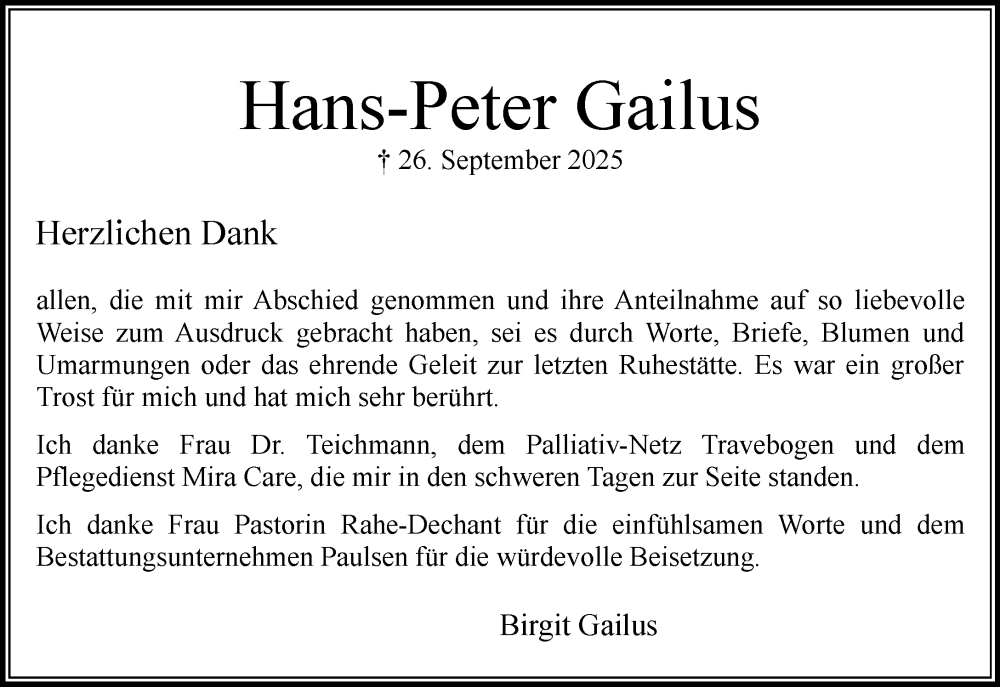 Hans-Peter Gailus
† 26. September 2025

Herzlichen Dank

allen, die mit mir Abschied genommen und ihre Anteilnahme auf so liebevolle Weise zum Ausdruck gebracht haben, sei es durch Worte, Briefe, Blumen und Umarmungen oder das ehrende Geleit zur letzten Ruhestätte. Es war ein großer Trost für mich und hat mich sehr berührt.

Ich danke Frau Dr. Teichmann, dem Palliativ-Netz Travebogen und dem Pflegedienst Mira Care, die mir in den schweren Tagen zur Seite standen.

Ich danke Frau Pastorin Rahe-Dechant für die einfühlsamen Worte und dem Bestattungsunternehmen Paulsen für die würdevolle Beisetzung.

Birgit Gailus